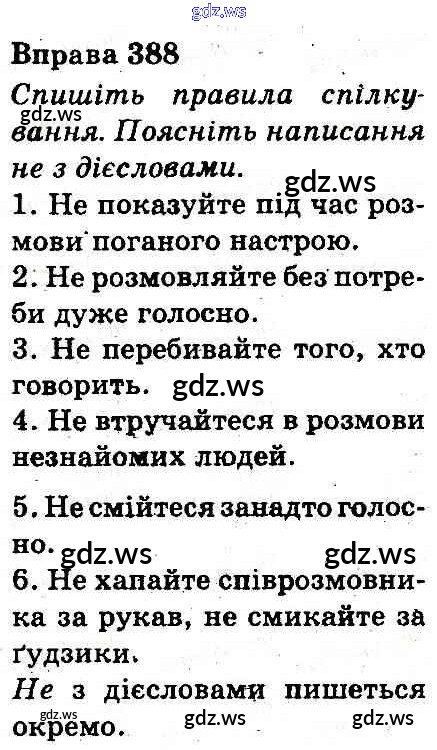 Вправа 388

Спишіть правила спілкування. Поясніть написання не з дієсловами.

1. Не показуйте під час розмови поганого настрою.

2. Не розмовляйте без потреби дуже голосно.

3. Не перебивайте того, хто говорить.

4. Не втручайтеся в розмови незнайомих людей.

5. Не смійтеся занадто голосно.

6. Не хапайте співрозмовника за рукав, не смикайте за ґудзики.

Не з дієсловами пишеться окремо.

gdz.ws